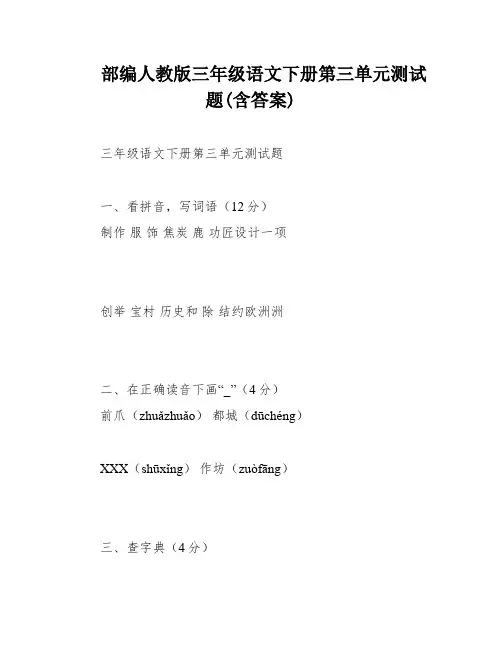 部编人教版三年级语文下册第三单元测试题(含答案)

三年级语文下册第三单元测试题

一、看拼音，写词语（12分）
制作 服 饰 焦炭 鹿 功匠设计一项

创举 宝村 历史和 除 结约欧洲洲

二、在正确读音下画“_”（4分）
前爪（zhuǎzhuǎo） 都城（dūchéng）

XXX（shūxíng） 作坊（zuòfāng）

三、查字典（4分）